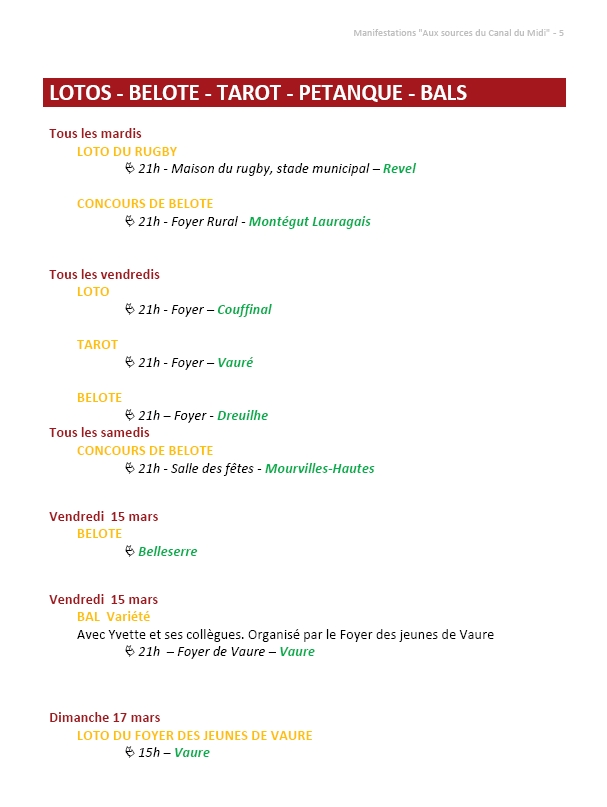 Manifestations "Aux sources du Canal du Midi" - 5

LOTOS - BELOTE - TAROT - PETANQUE - BALS

Tous les mardis
LOTO DU RUGBY
21h - Maison du rugby, stade municipal – Revel

CONCOURS DE BELOTE
21h - Foyer Rural - Montégut Lauragais

Tous les vendredis
LOTO
21h - Foyer – Couffinal

TAROT
21h - Foyer – Vauré

BELOTE
21h – Foyer - Dreuilhe

Tous les samedis
CONCOURS DE BELOTE
21h - Salle des fêtes - Mourvilles-Hautes

Vendredi 15 mars
BELOTE
Belleserre

Vendredi 15 mars
BAL Variété
Avec Yvette et ses collègues. Organisé par le Foyer des jeunes de Vaure
21h – Foyer de Vaure – Vaure

Dimanche 17 mars
LOTO DU FOYER DES JEUNES DE VAURE
15h – Vaure